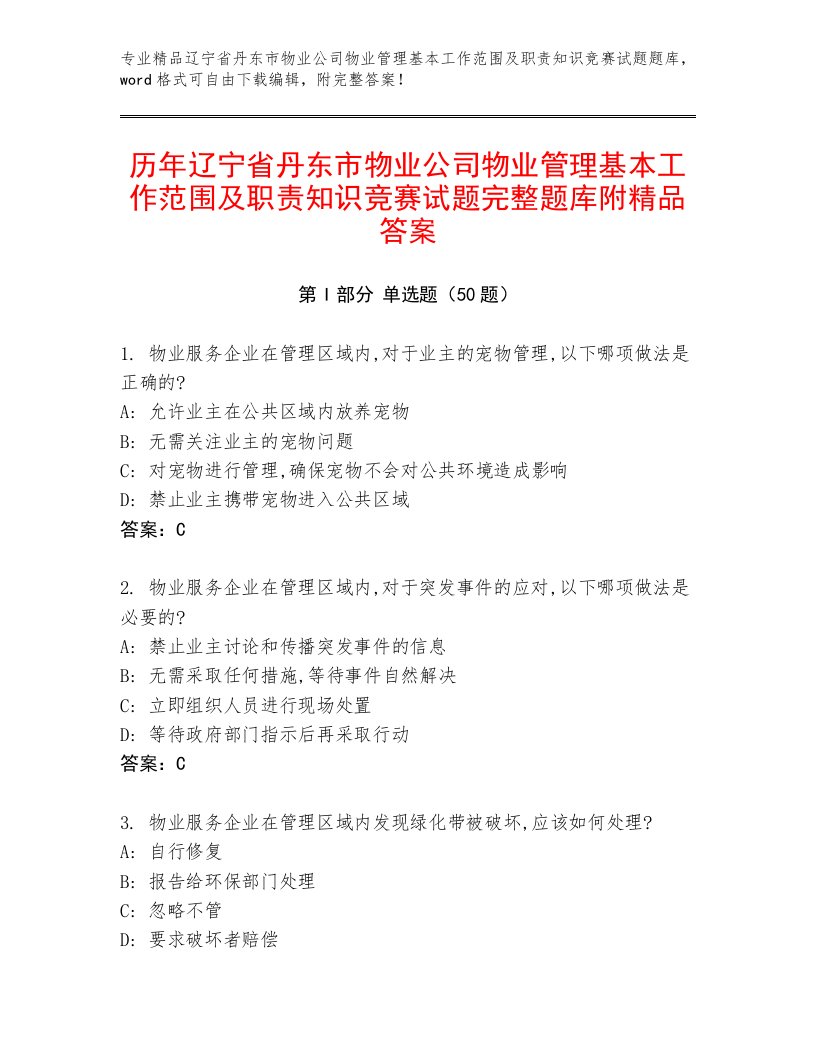 专业精品辽宁省丹东市物业公司物业管理基本工作范围及职责知识竞赛试题题库，word格式可自由下载编辑，附完整答案！

历年辽宁省丹东市物业公司物业管理基本工作范围及职责知识竞赛试题完整题库附精品答案

第Ⅰ部分 单选题（50题）

1. 物业服务企业在管理区域内,对于业主的宠物管理,以下哪项做法是正确的?
A: 允许业主在公共区域内放养宠物
B: 无需关注业主的宠物问题
C: 对宠物进行管理,确保宠物不会对公共环境造成影响
D: 禁止业主携带宠物进入公共区域
答案：C

2. 物业服务企业在管理区域内,对于突发事件的应对,以下哪项做法是必要的?
A: 禁止业主讨论和传播突发事件的信息
B: 无需采取任何措施,等待事件自然解决
C: 立即组织人员进行现场处置
D: 等待政府部门指示后再采取行动
答案：C

3. 物业服务企业在管理区域内发现绿化带被破坏,应该如何处理?
A: 自行修复
B: 报告给环保部门处理
C: 忽略不管
D: 要求破坏者赔偿